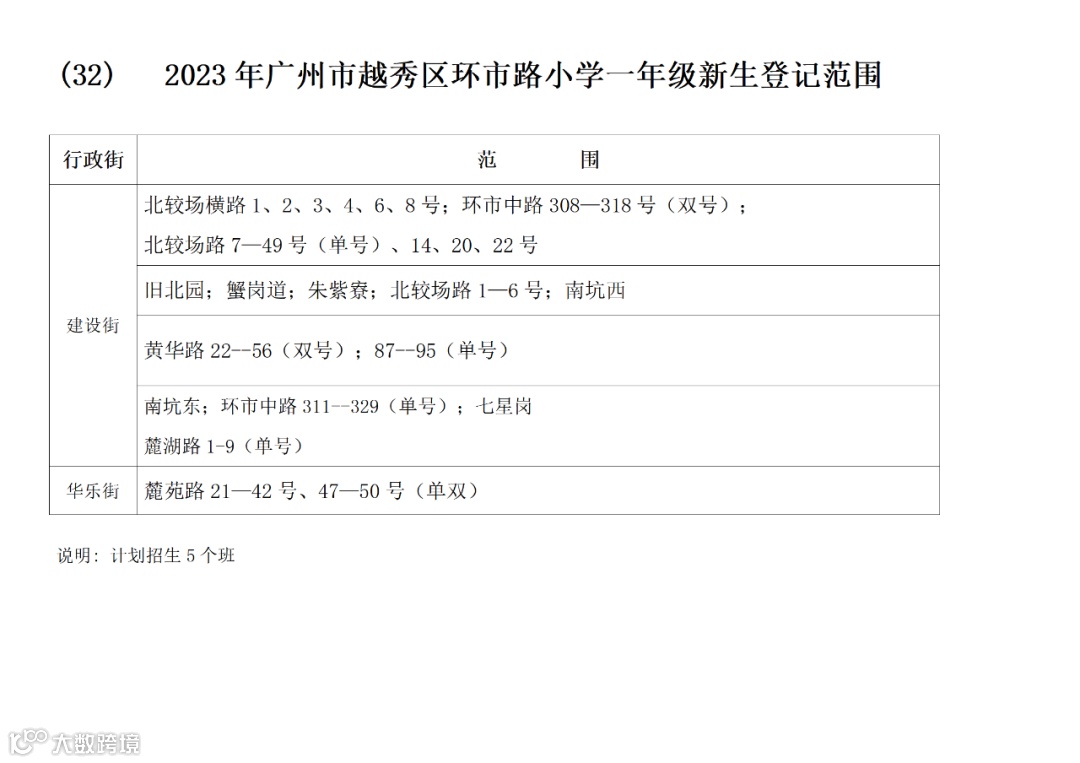 (32) 2023年广州市越秀区环市路小学一年级新生登记范围

| 行政街 | 范 围 |
|---|---|
| 建设街 | 北较场横路1、2、3、4、6、8号；环市中路308—318号（双号）；北较场路7—49号（单号）、14、20、22号 |
| | 旧北园；蟹岗道；朱紫寮；北较场路1—6号；南坑西 |
| | 黄华路22--56（双号）；87--95（单号） |
| | 南坑东；环市中路311--329（单号）；七星岗 麓湖路1-9（单号） |
| 华乐街 | 麓苑路21—42号、47—50号（单双） |

说明：计划招生5个班

大数跨境